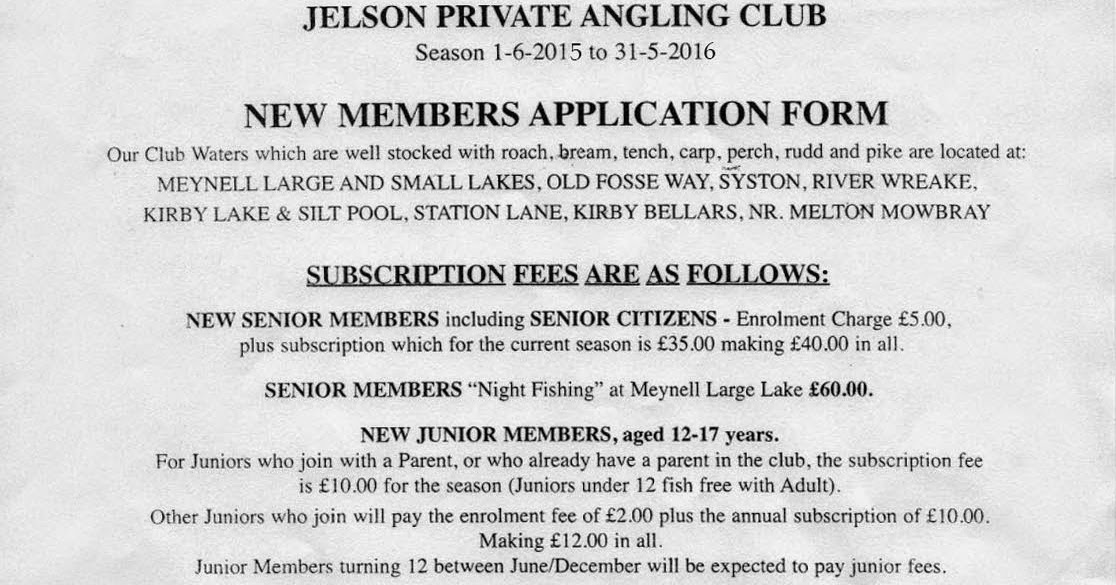 JELSON PRIVATE ANGLING CLUB
Season 1-6-2015 to 31-5-2016

NEW MEMBERS APPLICATION FORM

Our Club Waters which are well stocked with roach, bream, tench, carp, perch, rudd and pike are located at:
MEYNELL LARGE AND SMALL LAKES, OLD FOSSE WAY, SYSTON, RIVER WREAKE,
KIRBY LAKE & SILT POOL, STATION LANE, KIRBY BELLARS, NR. MELTON MOWBRAY

SUBSCRIPTION FEES ARE AS FOLLOWS:

NEW SENIOR MEMBERS including SENIOR CITIZENS - Enrolment Charge £5.00, plus subscription which for the current season is £35.00 making £40.00 in all.

SENIOR MEMBERS "Night Fishing" at Meynell Large Lake £60.00.

NEW JUNIOR MEMBERS, aged 12-17 years.
For Juniors who join with a Parent, or who already have a parent in the club, the subscription fee is £10.00 for the season (Juniors under 12 fish free with Adult).

Other Juniors who join will pay the enrolment fee of £2.00 plus the annual subscription of £10.00. Making £12.00 in all.
Junior Members turning 12 between June/December will be expected to pay junior fees.